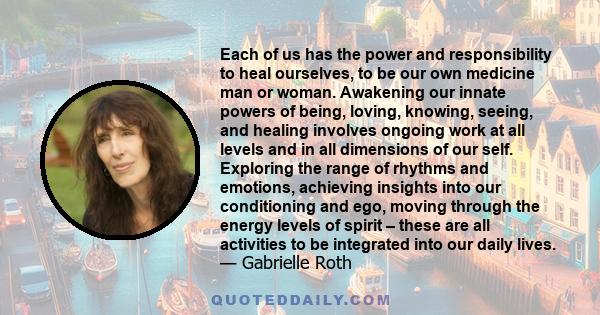 Each of us has the power and responsibility to heal ourselves, to be our own medicine man or woman. Awakening our innate powers of being, loving, knowing, seeing, and healing involves ongoing work at all levels and in all dimensions of our self. Exploring the range of rhythms and emotions, achieving insights into our conditioning and ego, moving through the energy levels of spirit – these are all activities to be integrated into our daily lives.
— Gabrielle Roth

QUOTEDDAILY.COM